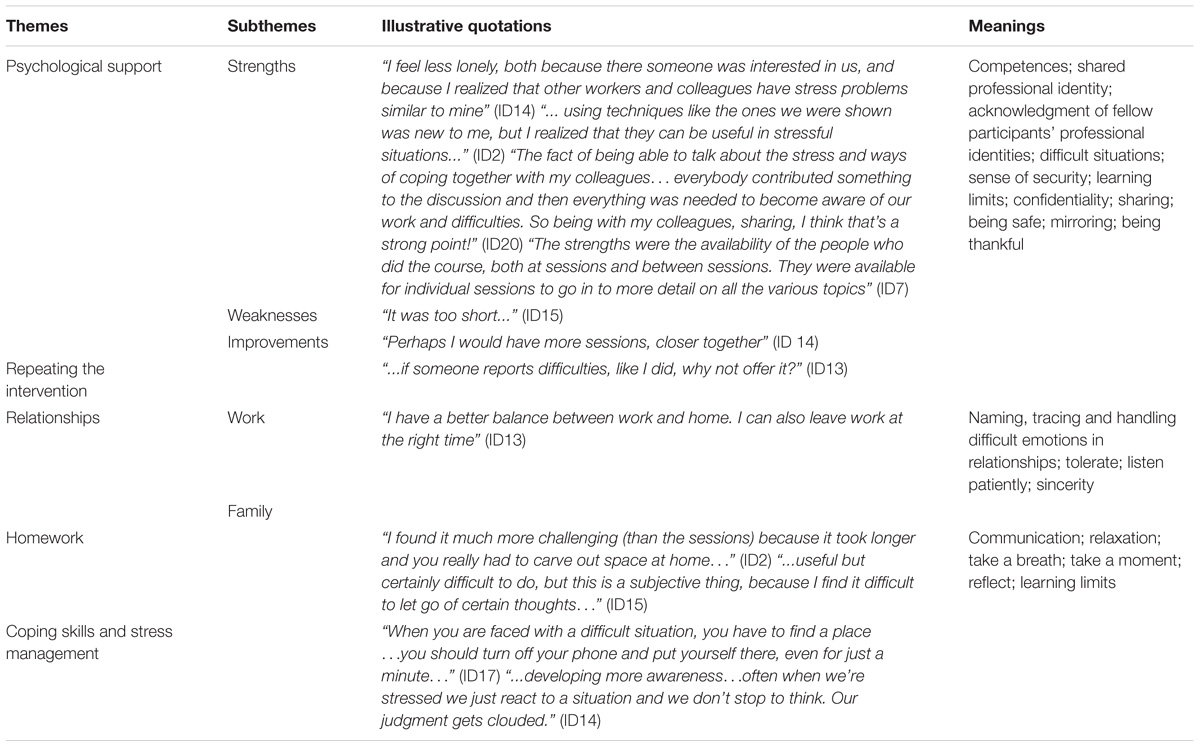 | Themes | Subthemes | Illustrative quotations | Meanings |
|---|---|---|---|
| Psychological support | Strengths | "I feel less lonely, both because there someone was interested in us, and because I realized that other workers and colleagues have stress problems similar to mine" (ID14) "... using techniques like the ones we were shown was new to me, but I realized that they can be useful in stressful situations..." (ID2) "The fact of being able to talk about the stress and ways of coping together with my colleagues... everybody contributed something to the discussion and then everything was needed to become aware of our work and difficulties. So being with my colleagues, sharing, I think that's a strong point!" (ID20) "The strengths were the availability of the people who did the course, both at sessions and between sessions. They were available for individual sessions to go in to more detail on all the various topics" (ID7) | Competences; shared professional identity; acknowledgment of fellow participants' professional identities; difficult situations; sense of security; learning limits; confidentiality; sharing; being safe; mirroring; being thankful |
| | Weaknesses | "It was too short..." (ID15) | |
| | Improvements | "Perhaps I would have more sessions, closer together" (ID 14) | |
| Repeating the intervention | | "...if someone reports difficulties, like I did, why not offer it?" (ID13) | |
| Relationships | Work | "I have a better balance between work and home. I can also leave work at the right time" (ID13) | Naming, tracing and handling difficult emotions in relationships; tolerate; listen patiently; sincerity |
| | Family | | |
| Homework | | "I found it much more challenging (than the sessions) because it took longer and you really had to carve out space at home..." (ID2) "...useful but certainly difficult to do, but this is a subjective thing, because I find it difficult to let go of certain thoughts..." (ID15) | Communication; relaxation; take a breath; take a moment; reflect; learning limits |
| Coping skills and stress management | | "When you are faced with a difficult situation, you have to find a place ...you should turn off your phone and put yourself there, even for just a minute..." (ID17) "...developing more awareness...often when we're stressed we just react to a situation and we don't stop to think. Our judgment gets clouded." (ID14) | |